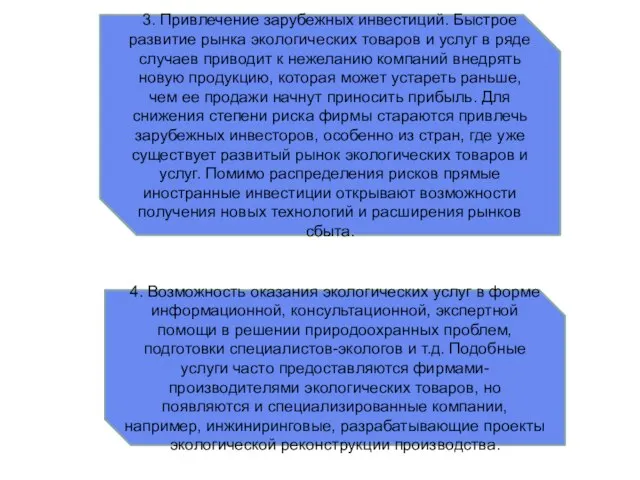 3. Привлечение зарубежных инвестиций. Быстрое развитие рынка экологических товаров и услуг в ряде случаев приводит к нежеланию компаний внедрять новую продукцию, которая может устареть раньше, чем ее продажи начнут приносить прибыль. Для снижения степени риска фирмы стараются привлечь зарубежных инвесторов, особенно из стран, где уже существует развитый рынок экологических товаров и услуг. Помимо распределения рисков прямые иностранные инвестиции открывают возможности получения новых технологий и расширения рынков сбыта.

4. Возможность оказания экологических услуг в форме информационной, консультационной, экспертной помощи в решении природоохранных проблем, подготовки специалистов-экологов и т.д. Подобные услуги часто предоставляются фирмами-производителями экологических товаров, но появляются и специализированные компании, например, инжиниринговые, разрабатывающие проекты экологической реконструкции производства.